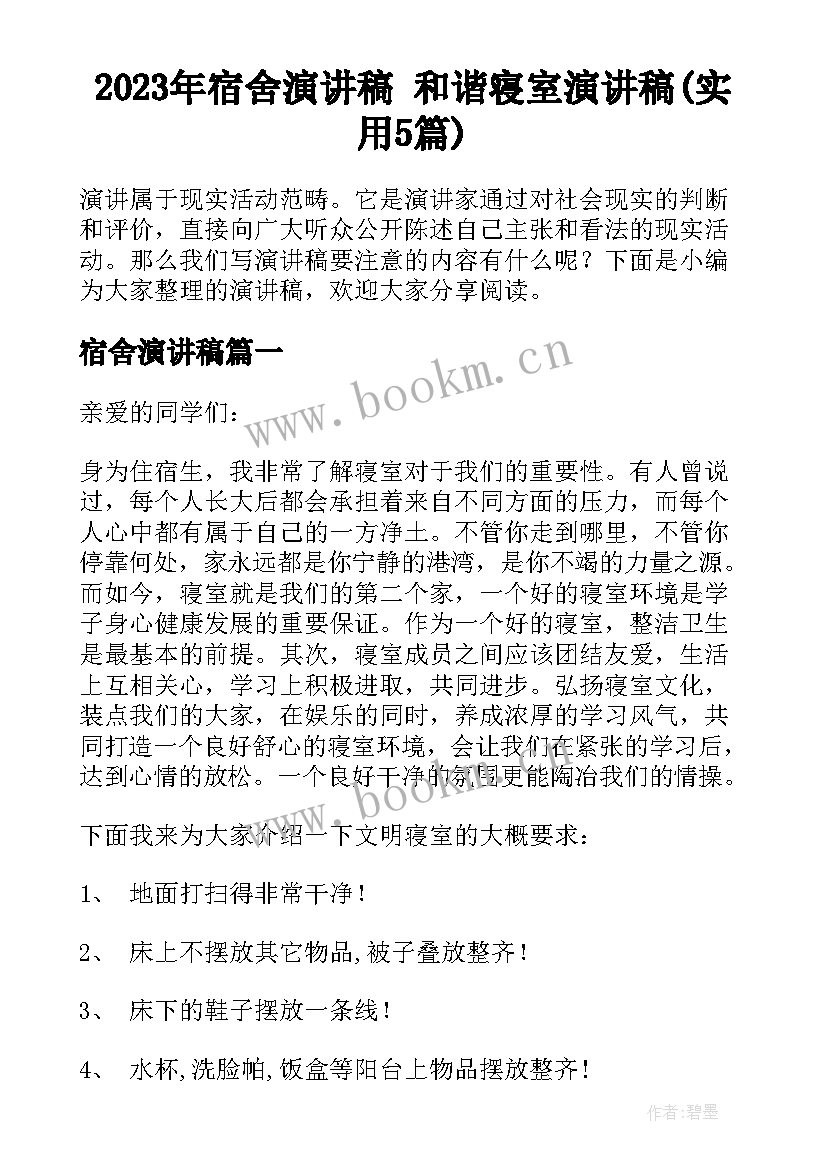 2023年宿舍演讲稿 和谐寝室演讲稿(实用5篇)

演讲属于现实活动范畴。它是演讲家通过对社会现实的判断和评价，直接向广大听众公开陈述自己主张和看法的现实活动。那么我们写演讲稿要注意的内容有什么呢？下面是小编为大家整理的演讲稿，欢迎大家分享阅读。

宿舍演讲稿篇一

www.bookm.cn

亲爱的同学们：

身为住宿生，我非常了解寝室对于我们的重要性。有人曾说过，每个人长大后都会承担着来自不同方面的压力，而每个人心中都有属于自己的一方净土。不管你走到哪里，不管你停靠何处，家永远都是你宁静的港湾，是你不竭的力量之源。而如今，寝室就是我们的第二个家，一个好的寝室环境是学子身心健康发展的重要保证。作为一个好的寝室，整洁卫生是最基本的前提。其次，寝室成员之间应该团结友爱，生活上互相关心，学习上积极进取，共同进步。弘扬寝室文化，装点我们的大家，在娱乐的同时，养成浓厚的学习风气，共同打造一个良好舒心的寝室环境，会让我们在紧张的学习后，达到心情的放松。一个良好干净的氛围更能陶冶我们的情操。

www.bookm.cn

下面我来为大家介绍一下文明寝室的大概要求：

1、 地面打扫得非常干净！

2、 床上不摆放其它物品,被子叠放整齐！

3、 床下的鞋子摆放一条线！

4、 水杯,洗脸帕,饭盒等阳台上物品摆放整齐！

作者:碧墨